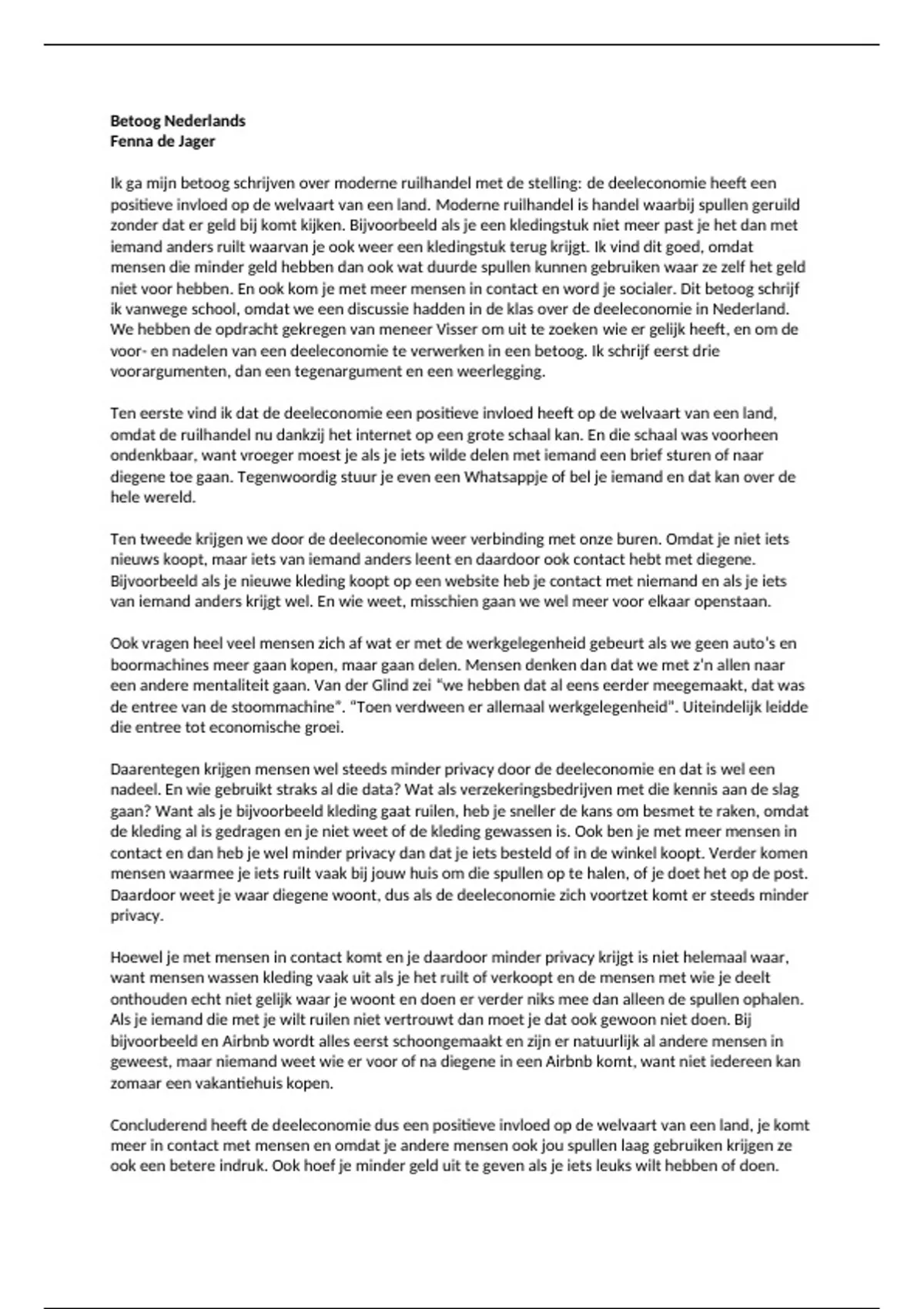 **Betoog Nederlands**
**Fenna de Jager**

Ik ga mijn betoog schrijven over moderne ruilhandel met de stelling: de deeleconomie heeft een positieve invloed op de welvaart van een land. Moderne ruilhandel is handel waarbij spullen geruild zonder dat er geld bij komt kijken. Bijvoorbeeld als je een kledingstuk niet meer past je het dan met iemand anders ruilt waarvan je ook weer een kledingstuk terug krijgt. Ik vind dit goed, omdat mensen die minder geld hebben dan ook wat duurde spullen kunnen gebruiken waar ze zelf het geld niet voor hebben. En ook kom je met meer mensen in contact en word je socialer. Dit betoog schrijf ik vanwege school, omdat we een discussie hadden in de klas over de deeleconomie in Nederland. We hebben de opdracht gekregen van meneer Visser om uit te zoeken wie er gelijk heeft, en om de voor- en nadelen van een deeleconomie te verwerken in een betoog. Ik schrijf eerst drie voorargumenten, dan een tegenargument en een weerlegging.

Ten eerste vind ik dat de deeleconomie een positieve invloed heeft op de welvaart van een land, omdat de ruilhandel nu dankzij het internet op een grote schaal kan. En die schaal was voorheen ondenkbaar, want vroeger moest je als je iets wilde delen met iemand een brief sturen of naar diegene toe gaan. Tegenwoordig stuur je even een Whatsappje of bel je iemand en dat kan over de hele wereld.

Ten tweede krijgen we door de deeleconomie weer verbinding met onze buren. Omdat je niet iets nieuws koopt, maar iets van iemand anders leent en daardoor ook contact hebt met diegene. Bijvoorbeeld als je nieuwe kleding koopt op een website heb je contact met niemand en als je iets van iemand anders krijgt wel. En wie weet, misschien gaan we wel meer voor elkaar openstaan.

Ook vragen heel veel mensen zich af wat er met de werkgelegenheid gebeurt als we geen auto's en boormachines meer gaan kopen, maar gaan delen. Mensen denken dan dat we met z'n allen naar een andere mentaliteit gaan. Van der Glind zei "we hebben dat al eens eerder meegemaakt, dat was de entree van de stoommachine". "Toen verdween er allemaal werkgelegenheid". Uiteindelijk leidde die entree tot economische groei.

Daarentegen krijgen mensen wel steeds minder privacy door de deeleconomie en dat is wel een nadeel. En wie gebruikt straks al die data? Wat als verzekeringsbedrijven met die kennis aan de slag gaan? Want als je bijvoorbeeld kleding gaat ruilen, heb je sneller de kans om besmet te raken, omdat de kleding al is gedragen en je niet weet of de kleding gewassen is. Ook ben je met meer mensen in contact en dan heb je wel minder privacy dan dat je iets besteld of in de winkel koopt. Verder komen mensen waarmee je iets ruilt vaak bij jouw huis om die spullen op te halen, of je doet het op de post. Daardoor weet je waar diegene woont, dus als de deeleconomie zich voortzet komt er steeds minder privacy.

Hoewel je met mensen in contact komt en je daardoor minder privacy krijgt is niet helemaal waar, want mensen wassen kleding vaak uit als je het ruilt of verkoopt en de mensen met wie je deelt onthouden echt niet gelijk waar je woont en doen er verder niks mee dan alleen de spullen ophalen. Als je iemand die met je wilt ruilen niet vertrouwt dan moet je dat ook gewoon niet doen. Bij bijvoorbeeld en Airbnb wordt alles eerst schoongemaakt en zijn er natuurlijk al andere mensen in geweest, maar niemand weet wie er voor of na diegene in een Airbnb komt, want niet iedereen kan zomaar een vakantiehuis kopen.

Concluderend heeft de deeleconomie dus een positieve invloed op de welvaart van een land, je komt meer in contact met mensen en omdat je andere mensen ook jou spullen laag gebruiken krijgen ze ook een betere indruk. Ook hoef je minder geld uit te geven als je iets leuks wilt hebben of doen.